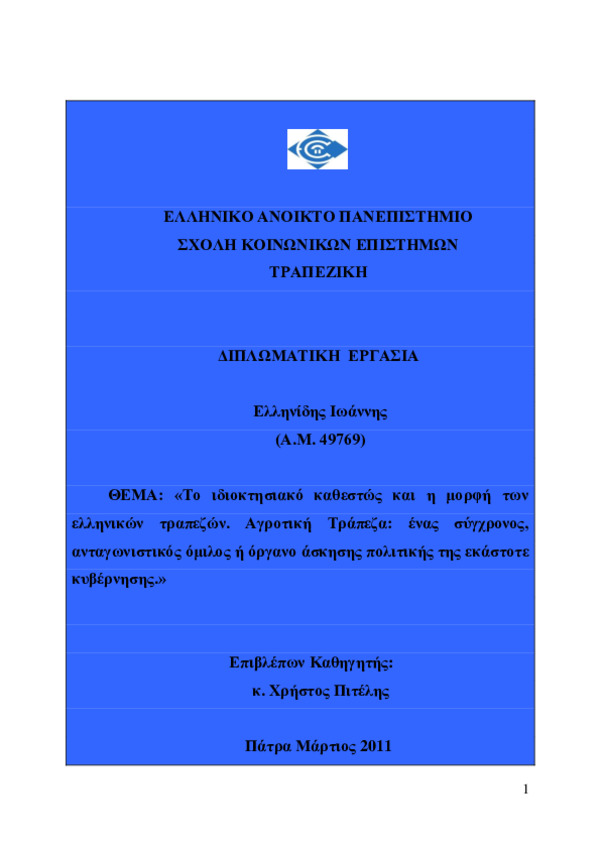 ΕΛΛΗΝΙΚΟ ΑΝΟΙΚΤΟ ΠΑΝΕΠΙΣΤΗΜΙΟ
ΣΧΟΛΗ ΚΟΙΝΩΝΙΚΩΝ ΕΠΙΣΤΗΜΩΝ
ΤΡΑΠΕΖΙΚΗ

ΔΙΠΛΩΜΑΤΙΚΗ ΕΡΓΑΣΙΑ

Ελληνίδης Ιωάννης
(Α.Μ. 49769)

ΘΕΜΑ: «Το ιδιοκτησιακό καθεστώς και η μορφή των ελληνικών τραπεζών. Αγροτική Τράπεζα: ένας σύγχρονος, ανταγωνιστικός όμιλος ή όργανο άσκησης πολιτικής της εκάστοτε κυβέρνησης.»

Επιβλέπων Καθηγητής:
κ. Χρήστος Πιτέλης

Πάτρα Μάρτιος 2011

1